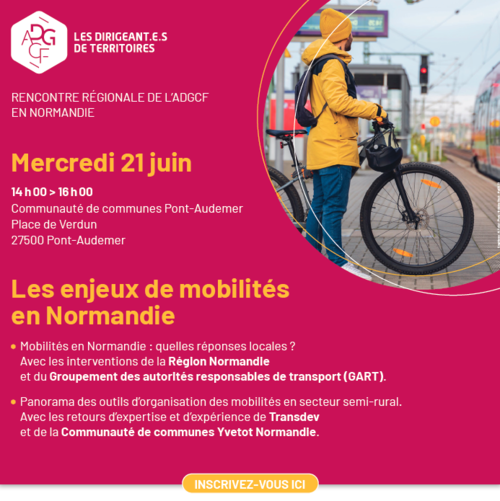 ADGCF

LES DIRIGEANT.E.S DE TERRITOIRES

RENCONTRE RÉGIONALE DE L'ADGCF EN NORMANDIE

Mercredi 21 juin

14 h 00 > 16 h 00
Communauté de communes Pont-Audemer
Place de Verdun
27500 Pont-Audemer

Les enjeux de mobilités en Normandie

• Mobilités en Normandie : quelles réponses locales ? Avec les interventions de la Région Normandie et du Groupement des autorités responsables de transport (GART).

• Panorama des outils d'organisation des mobilités en secteur semi-rural. Avec les retours d'expertise et d'expérience de Transdev et de la Communauté de communes Yvetot Normandie.

INSCRIVEZ-VOUS ICI